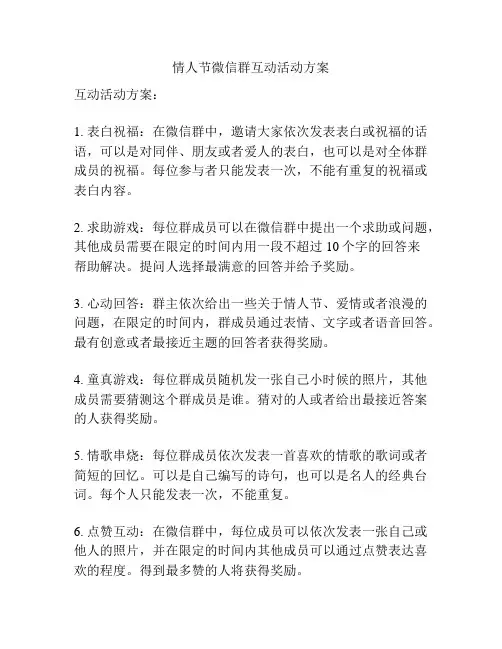 情人节微信群互动活动方案

互动活动方案：

1. 表白祝福：在微信群中，邀请大家依次发表表白或祝福的话语，可以是对同伴、朋友或者爱人的表白，也可以是对全体群成员的祝福。每位参与者只能发表一次，不能有重复的祝福或表白内容。

2. 求助游戏：每位群成员可以在微信群中提出一个求助或问题，其他成员需要在限定的时间内用一段不超过 10 个字的回答来帮助解决。提问人选择最满意的回答并给予奖励。

3. 心动回答：群主依次给出一些关于情人节、爱情或者浪漫的问题，在限定的时间内，群成员通过表情、文字或者语音回答。最有创意或者最接近主题的回答者获得奖励。

4. 童真游戏：每位群成员随机发一张自己小时候的照片，其他成员需要猜测这个群成员是谁。猜对的人或者给出最接近答案的人获得奖励。

5. 情歌串烧：每位群成员依次发表一首喜欢的情歌的歌词或者简短的回忆。可以是自己编写的诗句，也可以是名人的经典台词。每个人只能发表一次，不能重复。

6. 点赞互动：在微信群中，每位成员可以依次发表一张自己或他人的照片，并在限定的时间内其他成员可以通过点赞表达喜欢的程度。得到最多赞的人将获得奖励。